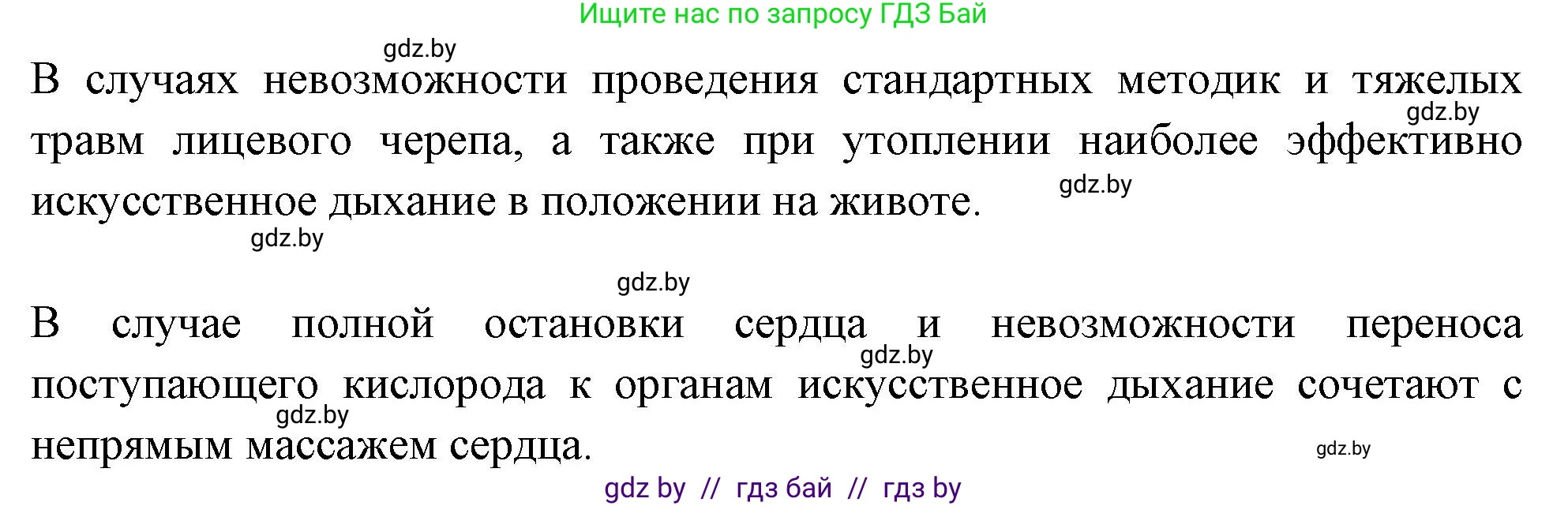 Ищите нас по запросу ГДЗ Бай

gdz.by

В случаях невозможности проведения стандартных методик и тяжелых травм лицевого черепа, а также при утоплении наиболее эффективно искусственное дыхание в положении на животе.

gdz.by

gdz.by

gdz.by

gdz.by

В случае полной остановки сердца и невозможности переноса поступающего кислорода к органам искусственное дыхание сочетают с непрямым массажем сердца.

gdz.by

gdz.by

gdz.by

gdz by // гдз бай // гдз by